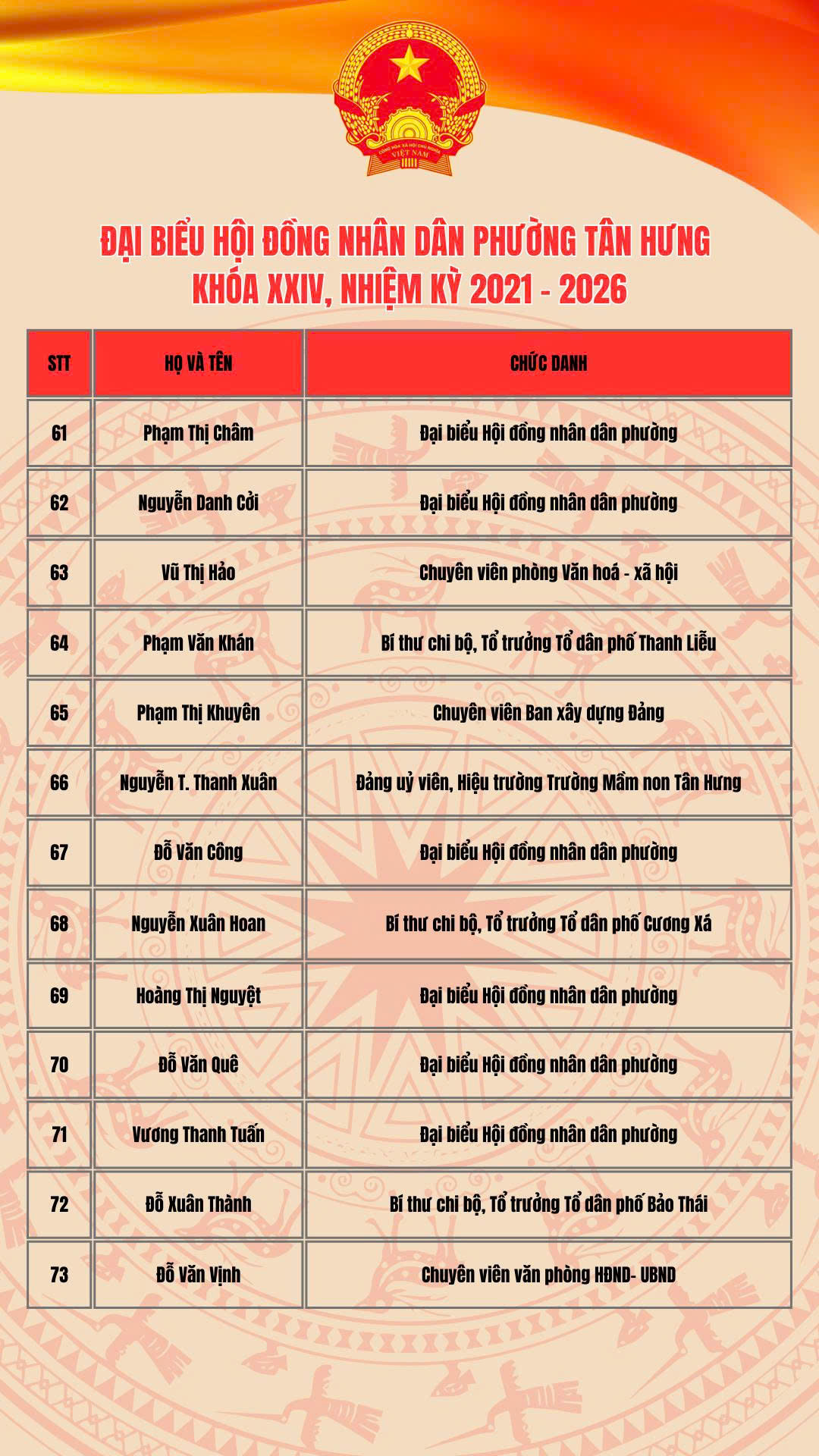 CỘNG HÒA XÃ HỘI CHỦ NGHĨA VIỆT NAM

ĐẠI BIỂU HỘI ĐỒNG NHÂN DÂN PHƯỜNG TÂN HƯNG
KHÓA XXIV, NHIỆM KỲ 2021 - 2026

| STT | HỌ VÀ TÊN | CHỨC DANH |
|---|---|---|
| 61 | Phạm Thị Châm | Đại biểu Hội đồng nhân dân phường |
| 62 | Nguyễn Danh Cởi | Đại biểu Hội đồng nhân dân phường |
| 63 | Vũ Thị Hảo | Chuyên viên phòng Văn hoá - xã hội |
| 64 | Phạm Văn Khán | Bí thư chi bộ, Tổ trưởng Tổ dân phố Thanh Liễu |
| 65 | Phạm Thị Khuyên | Chuyên viên Ban xây dựng Đảng |
| 66 | Nguyễn T. Thanh Xuân | Đảng uỷ viên, Hiệu trưởng Trường Mầm non Tân Hưng |
| 67 | Đỗ Văn Công | Đại biểu Hội đồng nhân dân phường |
| 68 | Nguyễn Xuân Hoan | Bí thư chi bộ, Tổ trưởng Tổ dân phố Cương Xá |
| 69 | Hoàng Thị Nguyệt | Đại biểu Hội đồng nhân dân phường |
| 70 | Đỗ Văn Quê | Đại biểu Hội đồng nhân dân phường |
| 71 | Vương Thanh Tuấn | Đại biểu Hội đồng nhân dân phường |
| 72 | Đỗ Xuân Thành | Bí thư chi bộ, Tổ trưởng Tổ dân phố Bảo Thái |
| 73 | Đỗ Văn Vịnh | Chuyên viên văn phòng HĐND- UBND |